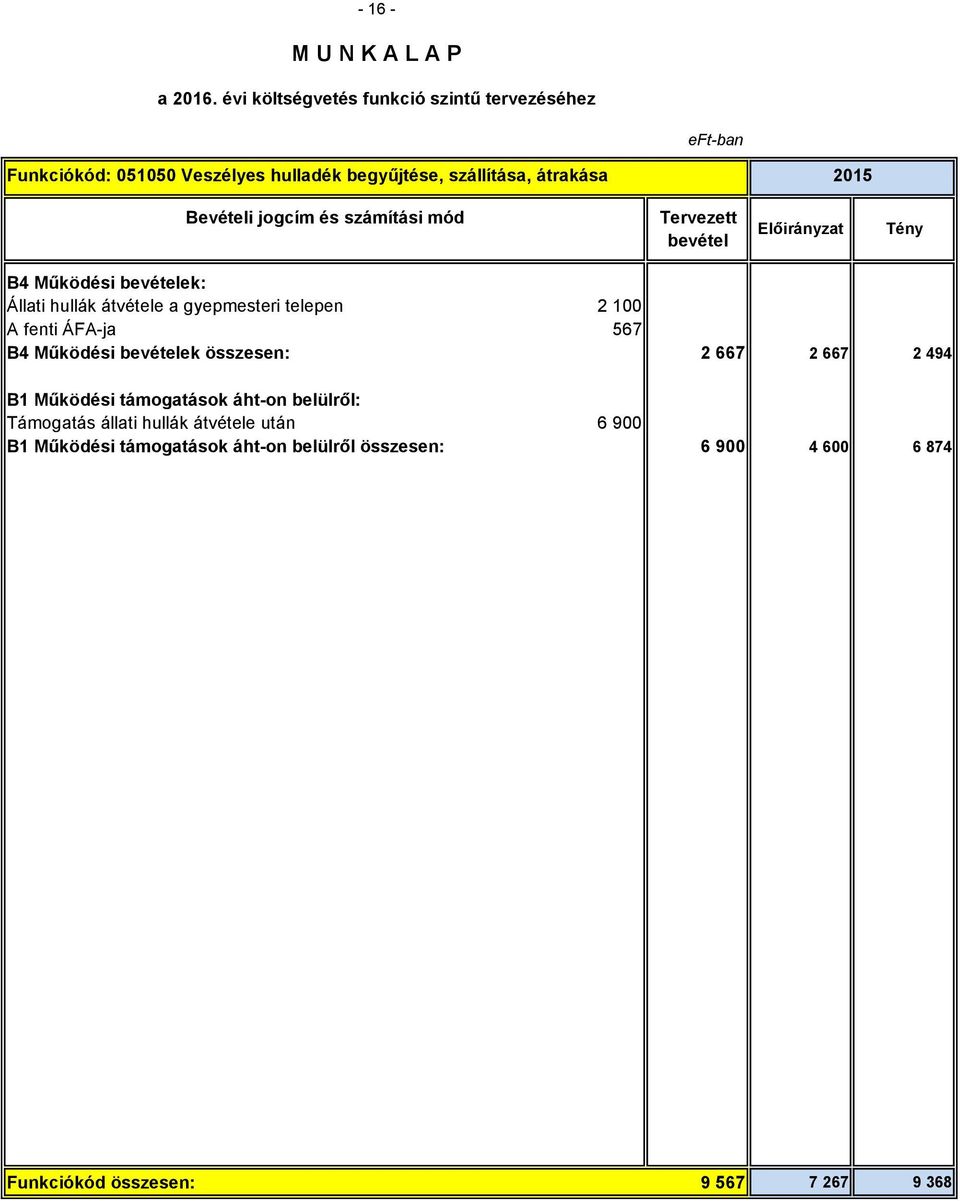 - 16 -

M U N K A L A P

a 2016. évi költségvetés funkció szintű tervezéséhez

eFt-ban

| Funkciókód: 051050 Veszélyes hulladék begyűjtése, szállítása, átrakása | | | 2015 | |
|---|---|---|---|---|
| Bevételi jogcím és számítási mód | | Tervezett bevétel | Előirányzat | Tény |
| B4 Működési bevételek: | | | | |
| Állati hullák átvétele a gyepmesteri telepen | 2 100 | | | |
| A fenti ÁFA-ja | 567 | | | |
| B4 Működési bevételek összesen: | | 2 667 | 2 667 | 2 494 |
| B1 Működési támogatások áht-on belülről: | | | | |
| Támogatás állati hullák átvétele után | 6 900 | | | |
| B1 Működési támogatások áht-on belülről összesen: | | 6 900 | 4 600 | 6 874 |
| Funkciókód összesen: | | 9 567 | 7 267 | 9 368 |